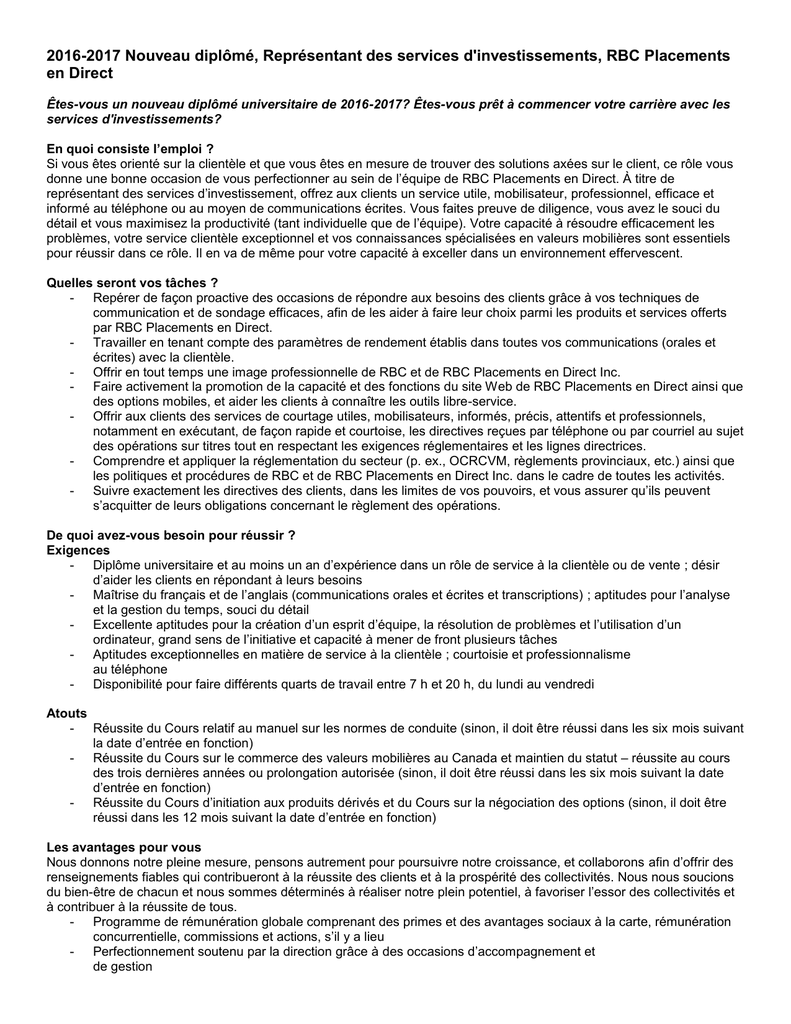 2016-2017 Nouveau diplômé, Représentant des services d'investissements, RBC Placements en Direct

Êtes-vous un nouveau diplômé universitaire de 2016-2017? Êtes-vous prêt à commencer votre carrière avec les services d'investissements?

En quoi consiste l'emploi ?
Si vous êtes orienté sur la clientèle et que vous êtes en mesure de trouver des solutions axées sur le client, ce rôle vous donne une bonne occasion de vous perfectionner au sein de l'équipe de RBC Placements en Direct. À titre de représentant des services d'investissement, offrez aux clients un service utile, mobilisateur, professionnel, efficace et informé au téléphone ou au moyen de communications écrites. Vous faites preuve de diligence, vous avez le souci du détail et vous maximisez la productivité (tant individuelle que de l'équipe). Votre capacité à résoudre efficacement les problèmes, votre service clientèle exceptionnel et vos connaissances spécialisées en valeurs mobilières sont essentiels pour réussir dans ce rôle. Il en va de même pour votre capacité à exceller dans un environnement effervescent.

Quelles seront vos tâches ?
- Repérer de façon proactive des occasions de répondre aux besoins des clients grâce à vos techniques de communication et de sondage efficaces, afin de les aider à faire leur choix parmi les produits et services offerts par RBC Placements en Direct.
- Travailler en tenant compte des paramètres de rendement établis dans toutes vos communications (orales et écrites) avec la clientèle.
- Offrir en tout temps une image professionnelle de RBC et de RBC Placements en Direct Inc.
- Faire activement la promotion de la capacité et des fonctions du site Web de RBC Placements en Direct ainsi que des options mobiles, et aider les clients à connaître les outils libre-service.
- Offrir aux clients des services de courtage utiles, mobilisateurs, informés, précis, attentifs et professionnels, notamment en exécutant, de façon rapide et courtoise, les directives reçues par téléphone ou par courriel au sujet des opérations sur titres tout en respectant les exigences réglementaires et les lignes directrices.
- Comprendre et appliquer la réglementation du secteur (p. ex., OCRCVM, règlements provinciaux, etc.) ainsi que les politiques et procédures de RBC et de RBC Placements en Direct Inc. dans le cadre de toutes les activités.
- Suivre exactement les directives des clients, dans les limites de vos pouvoirs, et vous assurer qu'ils peuvent s'acquitter de leurs obligations concernant le règlement des opérations.

De quoi avez-vous besoin pour réussir ?
Exigences
- Diplôme universitaire et au moins un an d'expérience dans un rôle de service à la clientèle ou de vente ; désir d'aider les clients en répondant à leurs besoins
- Maîtrise du français et de l'anglais (communications orales et écrites et transcriptions) ; aptitudes pour l'analyse et la gestion du temps, souci du détail
- Excellente aptitudes pour la création d'un esprit d'équipe, la résolution de problèmes et l'utilisation d'un ordinateur, grand sens de l'initiative et capacité à mener de front plusieurs tâches
- Aptitudes exceptionnelles en matière de service à la clientèle ; courtoisie et professionnalisme au téléphone
- Disponibilité pour faire différents quarts de travail entre 7 h et 20 h, du lundi au vendredi

Atouts
- Réussite du Cours relatif au manuel sur les normes de conduite (sinon, il doit être réussi dans les six mois suivant la date d'entrée en fonction)
- Réussite du Cours sur le commerce des valeurs mobilières au Canada et maintien du statut – réussite au cours des trois dernières années ou prolongation autorisée (sinon, il doit être réussi dans les six mois suivant la date d'entrée en fonction)
- Réussite du Cours d'initiation aux produits dérivés et du Cours sur la négociation des options (sinon, il doit être réussi dans les 12 mois suivant la date d'entrée en fonction)

Les avantages pour vous
Nous donnons notre pleine mesure, pensons autrement pour poursuivre notre croissance, et collaborons afin d'offrir des renseignements fiables qui contribueront à la réussite des clients et à la prospérité des collectivités. Nous nous soucions du bien-être de chacun et nous sommes déterminés à réaliser notre plein potentiel, à favoriser l'essor des collectivités et à contribuer à la réussite de tous.
- Programme de rémunération globale comprenant des primes et des avantages sociaux à la carte, rémunération concurrentielle, commissions et actions, s'il y a lieu
- Perfectionnement soutenu par la direction grâce à des occasions d'accompagnement et de gestion